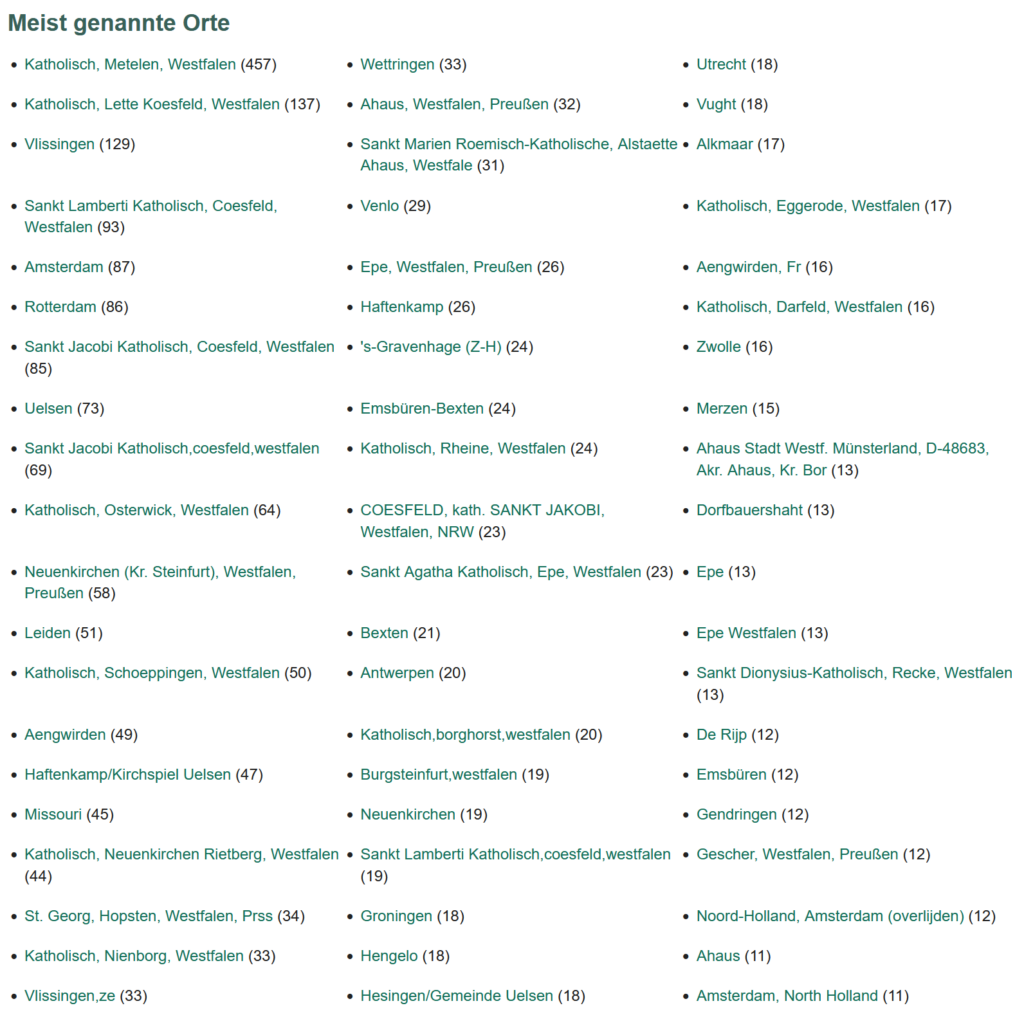 Meist genannte Orte

- Katholisch, Metelen, Westfalen (457)
- Katholisch, Lette Koesfeld, Westfalen (137)
- Vlissingen (129)
- Sankt Lamberti Katholisch, Coesfeld, Westfalen (93)
- Amsterdam (87)
- Rotterdam (86)
- Sankt Jacobi Katholisch, Coesfeld, Westfalen (85)
- Uelsen (73)
- Sankt Jacobi Katholisch,coesfeld,westfalen (69)
- Katholisch, Osterwick, Westfalen (64)
- Neuenkirchen (Kr. Steinfurt), Westfalen, Preußen (58)
- Leiden (51)
- Katholisch, Schoeppingen, Westfalen (50)
- Aengwirden (49)
- Haftenkamp/Kirchspiel Uelsen (47)
- Missouri (45)
- Katholisch, Neuenkirchen Rietberg, Westfalen (44)
- St. Georg, Hopsten, Westfalen, Prss (34)
- Katholisch, Nienborg, Westfalen (33)
- Vlissingen,ze (33)

- Wettringen (33)
- Ahaus, Westfalen, Preußen (32)
- Sankt Marien Roemisch-Katholische, Alstaette Ahaus, Westfale (31)
- Venlo (29)
- Epe, Westfalen, Preußen (26)
- Haftenkamp (26)
- 's-Gravenhage (Z-H) (24)
- Emsbüren-Bexten (24)
- Katholisch, Rheine, Westfalen (24)
- COESFELD, kath. SANKT JAKOBI, Westfalen, NRW (23)
- Sankt Agatha Katholisch, Epe, Westfalen (23)
- Bexten (21)
- Antwerpen (20)
- Katholisch,borghorst,westfalen (20)
- Burgsteinfurt,westfalen (19)
- Neuenkirchen (19)
- Sankt Lamberti Katholisch,coesfeld,westfalen (19)
- Groningen (18)
- Hengelo (18)
- Hesingen/Gemeinde Uelsen (18)

- Utrecht (18)
- Vught (18)
- Alkmaar (17)
- Katholisch, Eggerode, Westfalen (17)
- Aengwirden, Fr (16)
- Katholisch, Darfeld, Westfalen (16)
- Zwolle (16)
- Merzen (15)
- Ahaus Stadt Westf. Münsterland, D-48683, Akr. Ahaus, Kr. Bor (13)
- Dorfbauershaht (13)
- Epe (13)
- Epe Westfalen (13)
- Sankt Dionysius-Katholisch, Recke, Westfalen (13)
- De Rijp (12)
- Emsbüren (12)
- Gendringen (12)
- Gescher, Westfalen, Preußen (12)
- Noord-Holland, Amsterdam (overlijden) (12)
- Ahaus (11)
- Amsterdam, North Holland (11)